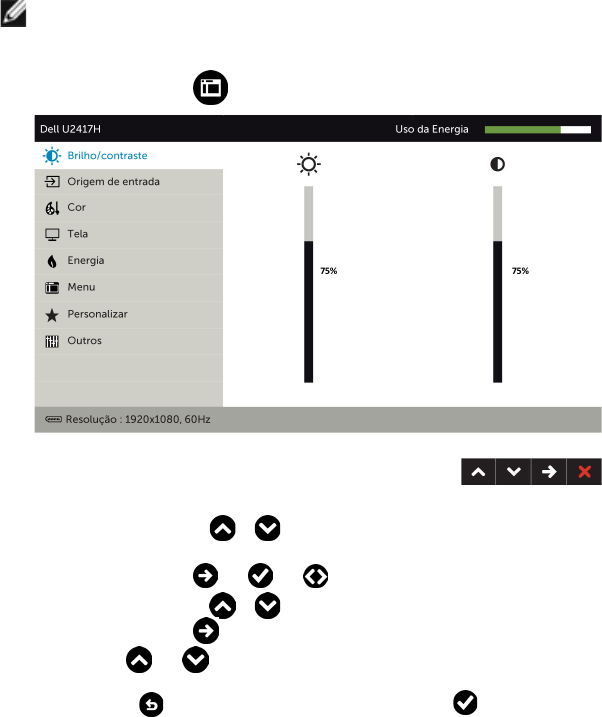 Dell U2417H

Uso da Energia

Brilho/contraste

Origem de entrada

Cor

Tela

Energia

Menu

Personalizar

Outros

75%

75%

Resolução : 1920x1080, 60Hz